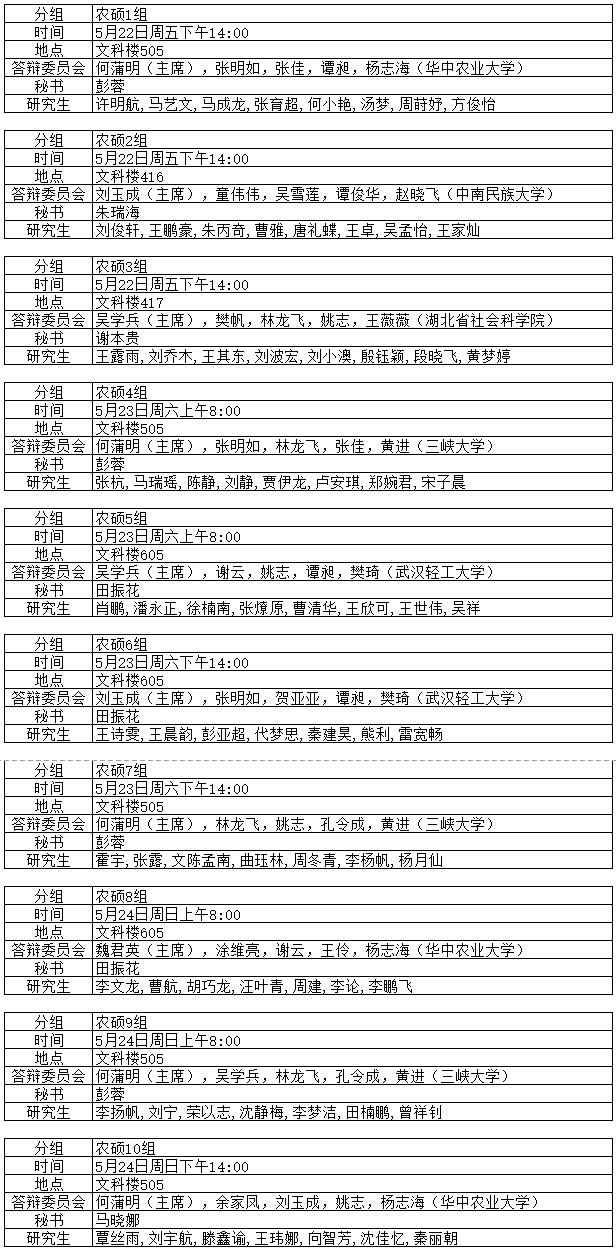 | 分组 | 农硕1组 |
|---|---|
| 时间 | 5月22日周五下午14:00 |
| 地点 | 文科楼505 |
| 答辩委员会 | 何蒲明（主席），张明如，张佳，谭昶，杨志海（华中农业大学） |
| 秘书 | 彭蓉 |
| 研究生 | 许明航, 马艺文, 马成龙, 张育超, 何小艳, 汤梦, 周莳妤, 方俊怡 |

| 分组 | 农硕2组 |
|---|---|
| 时间 | 5月22日周五下午14:00 |
| 地点 | 文科楼416 |
| 答辩委员会 | 刘玉成（主席），童伟伟，吴雪莲，谭俊华，赵晓飞（中南民族大学） |
| 秘书 | 朱瑞海 |
| 研究生 | 刘俊轩, 王鹏豪, 朱丙奇, 曹雅, 唐礼蝶, 王卓, 吴孟怡, 王家灿 |

| 分组 | 农硕3组 |
|---|---|
| 时间 | 5月22日周五下午14:00 |
| 地点 | 文科楼417 |
| 答辩委员会 | 吴学兵（主席），樊帆，林龙飞，姚志，王薇薇（湖北省社会科学院） |
| 秘书 | 谢本贵 |
| 研究生 | 王露雨, 刘乔木, 王其东, 刘波宏, 刘小澳, 殷钰颖, 段晓飞, 黄梦婷 |

| 分组 | 农硕4组 |
|---|---|
| 时间 | 5月23日周六上午8:00 |
| 地点 | 文科楼505 |
| 答辩委员会 | 何蒲明（主席），张明如，林龙飞，张佳，黄进（三峡大学） |
| 秘书 | 彭蓉 |
| 研究生 | 张杭, 马瑞瑶, 陈静, 刘静, 贾伊龙, 卢安琪, 郑婉君, 宋子晨 |

| 分组 | 农硕5组 |
|---|---|
| 时间 | 5月23日周六上午8:00 |
| 地点 | 文科楼605 |
| 答辩委员会 | 吴学兵（主席），谢云，姚志，谭昶，樊琦（武汉轻工大学） |
| 秘书 | 田振花 |
| 研究生 | 肖鹏, 潘永正, 徐楠南, 张燎原, 曹清华, 王欣可, 王世伟, 吴祥 |

| 分组 | 农硕6组 |
|---|---|
| 时间 | 5月23日周六下午14:00 |
| 地点 | 文科楼605 |
| 答辩委员会 | 刘玉成（主席），张明如，贺亚亚，谭昶，樊琦（武汉轻工大学） |
| 秘书 | 田振花 |
| 研究生 | 王诗雯, 王晨韵, 彭亚超, 代梦思, 秦建昊, 熊利, 雷宽畅 |

| 分组 | 农硕7组 |
|---|---|
| 时间 | 5月23日周六下午14:00 |
| 地点 | 文科楼505 |
| 答辩委员会 | 何蒲明（主席），林龙飞，姚志，孔令成，黄进（三峡大学） |
| 秘书 | 彭蓉 |
| 研究生 | 霍宇, 张露, 文陈孟南, 曲珏林, 周冬青, 李杨帆, 杨月仙 |

| 分组 | 农硕8组 |
|---|---|
| 时间 | 5月24日周日上午8:00 |
| 地点 | 文科楼605 |
| 答辩委员会 | 魏君英（主席），涂维亮，谢云，王伶，杨志海（华中农业大学） |
| 秘书 | 田振花 |
| 研究生 | 李文龙, 曹航, 胡巧龙, 汪叶青, 周建, 李论, 李鹏飞 |

| 分组 | 农硕9组 |
|---|---|
| 时间 | 5月24日周日上午8:00 |
| 地点 | 文科楼505 |
| 答辩委员会 | 何蒲明（主席），吴学兵，林龙飞，孔令成，黄进（三峡大学） |
| 秘书 | 彭蓉 |
| 研究生 | 李扬帆, 刘宁, 荣以志, 沈静梅, 李梦洁, 田楠鹏, 曾祥钊 |

| 分组 | 农硕10组 |
|---|---|
| 时间 | 5月24日周日下午14:00 |
| 地点 | 文科楼505 |
| 答辩委员会 | 何蒲明（主席），余家凤，刘玉成，姚志，杨志海（华中农业大学） |
| 秘书 | 马晓娜 |
| 研究生 | 覃丝雨, 刘宇航, 滕鑫谕, 王玮娜, 向智芳, 沈佳忆, 秦丽朝 |